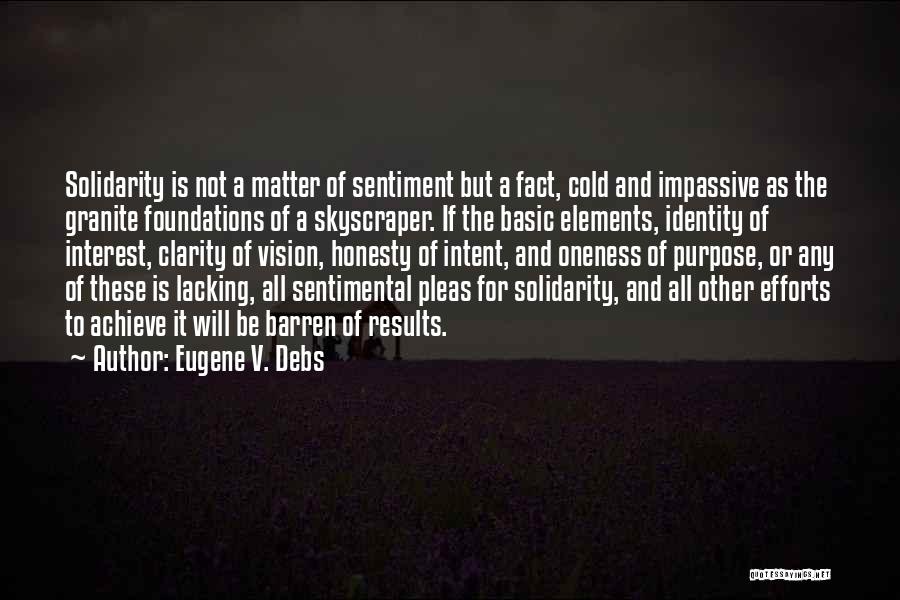 Solidarity is not a matter of sentiment but a fact, cold and impassive as the granite foundations of a skyscraper. If the basic elements, identity of interest, clarity of vision, honesty of intent, and oneness of purpose, or any of these is lacking, all sentimental pleas for solidarity, and all other efforts to achieve it will be barren of results.

~ Author: Eugene V. Debs

QUOTESSAYINGS.NET